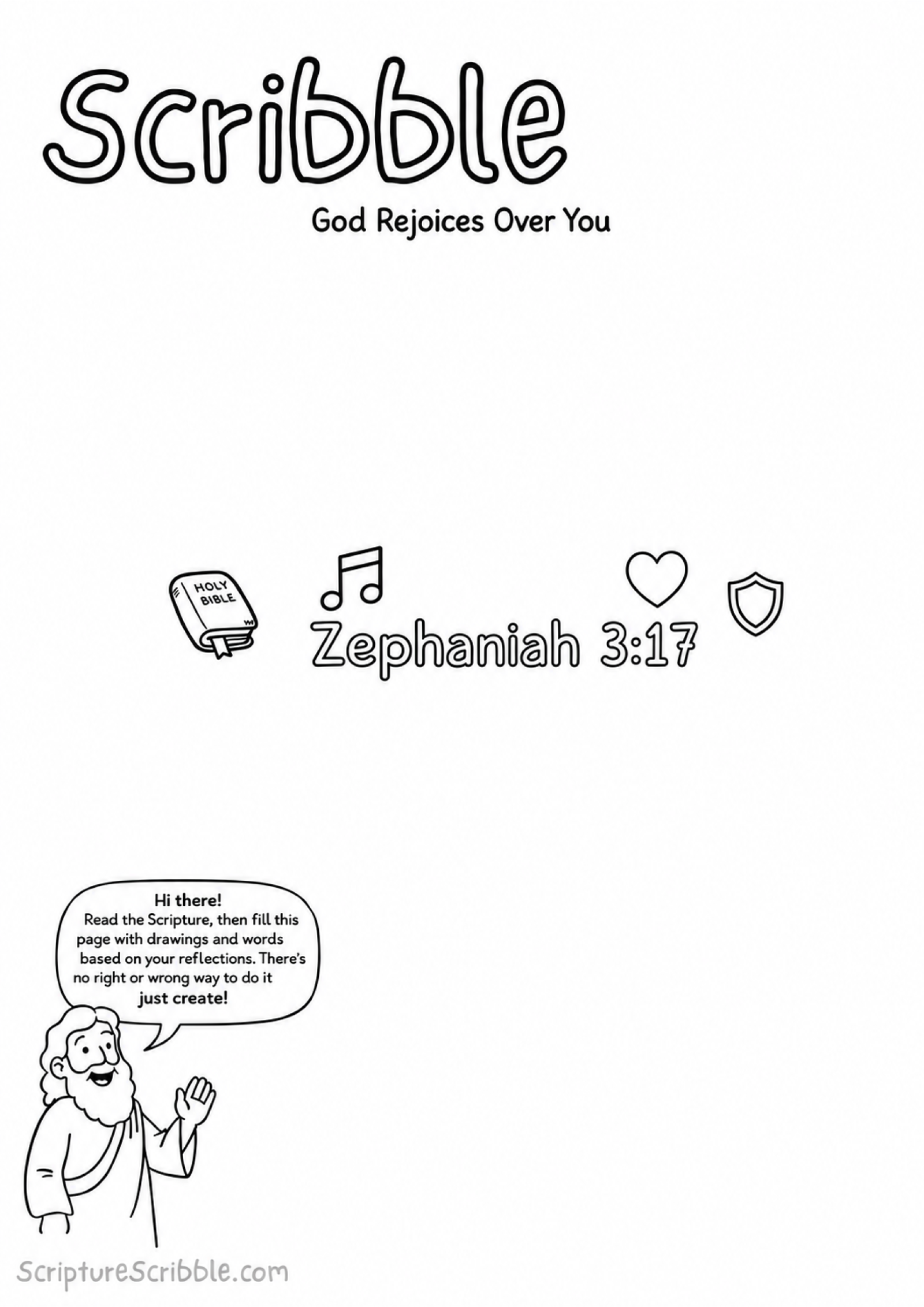 Scribble

God Rejoices Over You

HOLY BIBLE

Zephaniah 3:17

Hi there!
Read the Scripture, then fill this page with drawings and words based on your reflections. There's no right or wrong way to do it
just create!

ScriptureScribble.com